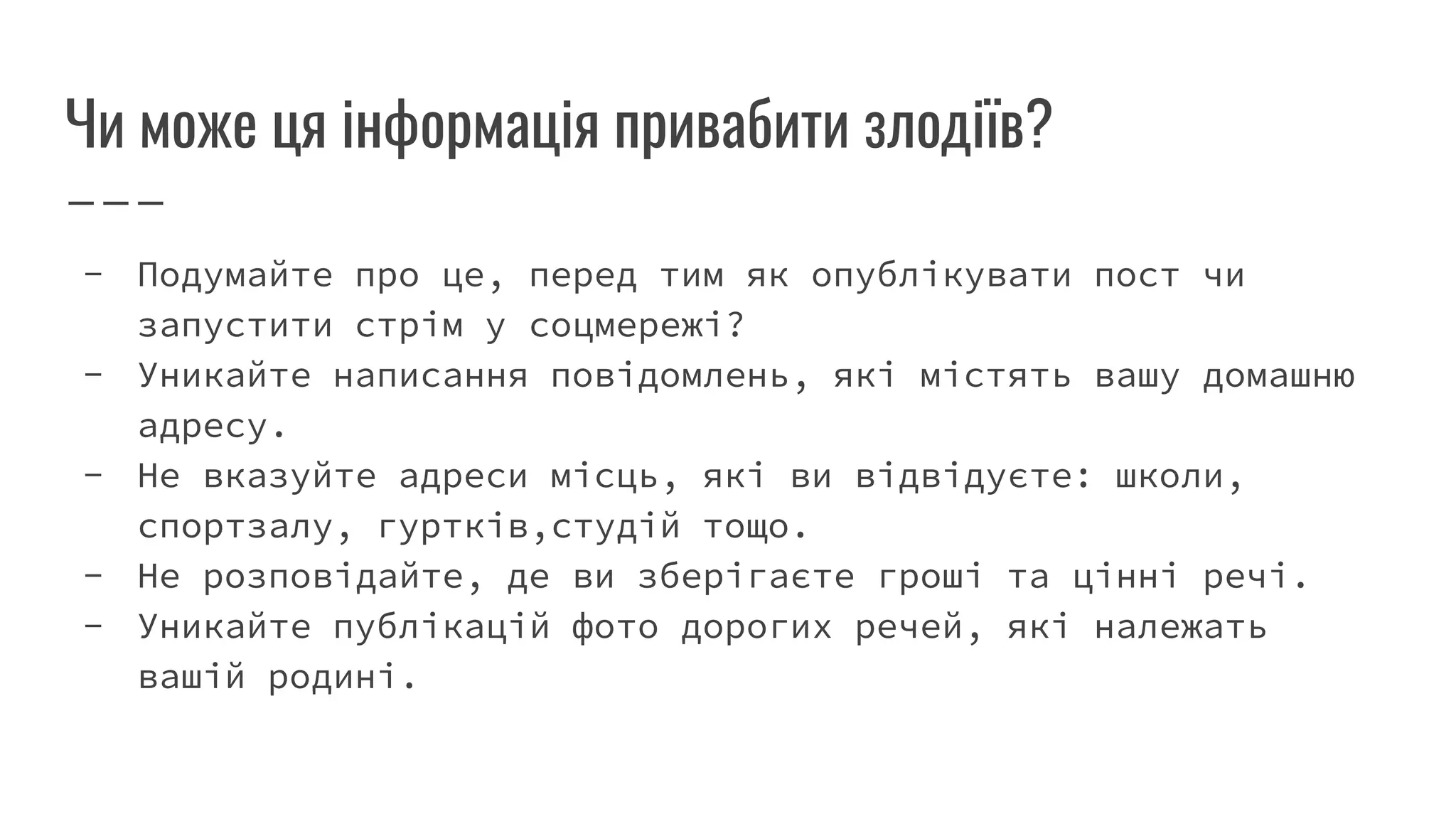 Чи може ця інформація привабити злодіїв?

- Подумайте про це, перед тим як опублікувати пост чи запустити стрім у соцмережі?
- Уникайте написання повідомлень, які містять вашу домашню адресу.
- Не вказуйте адреси місць, які ви відвідуєте: школи, спортзалу, гуртків,студій тощо.
- Не розповідайте, де ви зберігаєте гроші та цінні речі.
- Уникайте публікацій фото дорогих речей, які належать вашій родині.